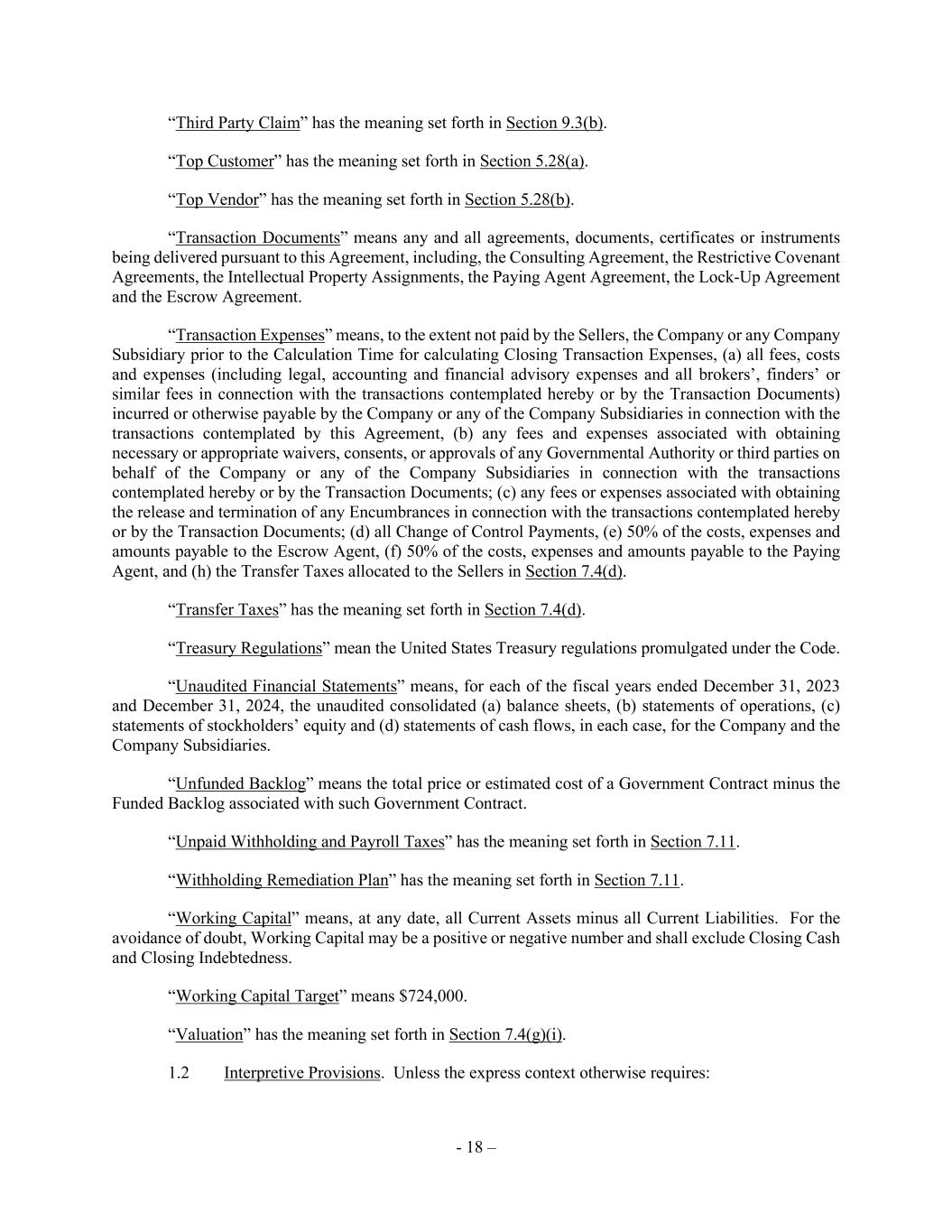 “Third Party Claim” has the meaning set forth in Section 9.3(b).

“Top Customer” has the meaning set forth in Section 5.28(a).

“Top Vendor” has the meaning set forth in Section 5.28(b).

“Transaction Documents” means any and all agreements, documents, certificates or instruments being delivered pursuant to this Agreement, including, the Consulting Agreement, the Restrictive Covenant Agreements, the Intellectual Property Assignments, the Paying Agent Agreement, the Lock-Up Agreement and the Escrow Agreement.

“Transaction Expenses” means, to the extent not paid by the Sellers, the Company or any Company Subsidiary prior to the Calculation Time for calculating Closing Transaction Expenses, (a) all fees, costs and expenses (including legal, accounting and financial advisory expenses and all brokers’, finders’ or similar fees in connection with the transactions contemplated hereby or by the Transaction Documents) incurred or otherwise payable by the Company or any of the Company Subsidiaries in connection with the transactions contemplated by this Agreement, (b) any fees and expenses associated with obtaining necessary or appropriate waivers, consents, or approvals of any Governmental Authority or third parties on behalf of the Company or any of the Company Subsidiaries in connection with the transactions contemplated hereby or by the Transaction Documents; (c) any fees or expenses associated with obtaining the release and termination of any Encumbrances in connection with the transactions contemplated hereby or by the Transaction Documents; (d) all Change of Control Payments, (e) 50% of the costs, expenses and amounts payable to the Escrow Agent, (f) 50% of the costs, expenses and amounts payable to the Paying Agent, and (h) the Transfer Taxes allocated to the Sellers in Section 7.4(d).

“Transfer Taxes” has the meaning set forth in Section 7.4(d).

“Treasury Regulations” mean the United States Treasury regulations promulgated under the Code.

“Unaudited Financial Statements” means, for each of the fiscal years ended December 31, 2023 and December 31, 2024, the unaudited consolidated (a) balance sheets, (b) statements of operations, (c) statements of stockholders’ equity and (d) statements of cash flows, in each case, for the Company and the Company Subsidiaries.

“Unfunded Backlog” means the total price or estimated cost of a Government Contract minus the Funded Backlog associated with such Government Contract.

“Unpaid Withholding and Payroll Taxes” has the meaning set forth in Section 7.11.

“Withholding Remediation Plan” has the meaning set forth in Section 7.11.

“Working Capital” means, at any date, all Current Assets minus all Current Liabilities. For the avoidance of doubt, Working Capital may be a positive or negative number and shall exclude Closing Cash and Closing Indebtedness.

“Working Capital Target” means $724,000.

“Valuation” has the meaning set forth in Section 7.4(g)(i).

1.2 Interpretive Provisions. Unless the express context otherwise requires:

- 18 –